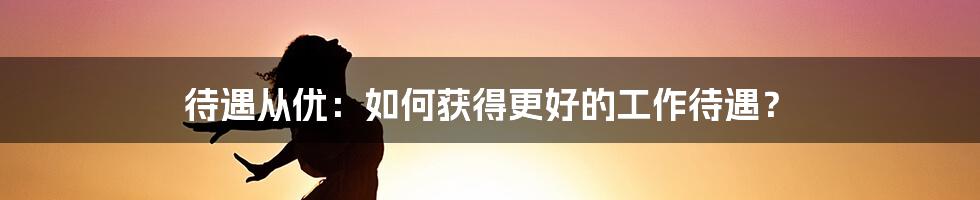 待遇从优：如何获得更好的工作待遇？